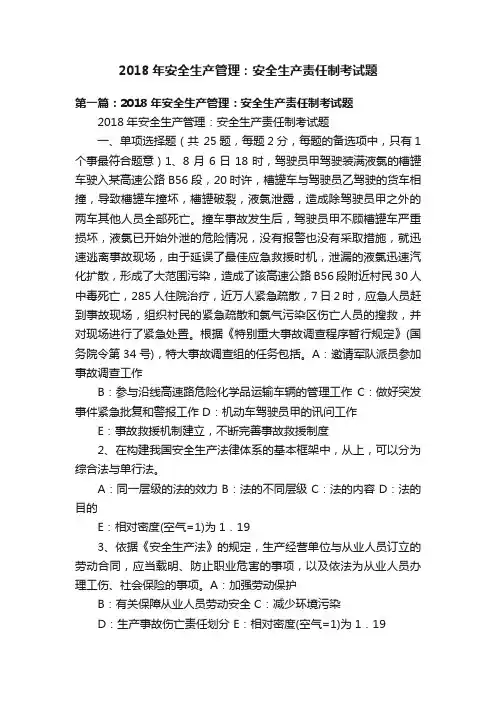 2018 年安全生产管理：安全生产责任制考试题

第一篇：2018 年安全生产管理：安全生产责任制考试题

2018 年安全生产管理：安全生产责任制考试题

一、单项选择题（共 25 题，每题 2 分，每题的备选项中，只有 1 个事最符合题意）1、8 月 6 日 18 时，驾驶员甲驾驶装满液氯的槽罐车驶入某高速公路 B56 段，20 时许，槽罐车与驾驶员乙驾驶的货车相撞，导致槽罐车撞坏，槽罐破裂，液氯泄露，造成除驾驶员甲之外的两车其他人员全部死亡。撞车事故发生后，驾驶员甲不顾槽罐车严重损坏，液氯已开始外泄的危险情况，没有报警也没有采取措施，就迅速逃离事故现场，由于延误了最佳应急救援时机，泄漏的液氯迅速汽化扩散，形成了大范围污染，造成了该高速公路 B56 段附近村民 30 人中毒死亡，285 人住院治疗，近万人紧急疏散，7 日 2 时，应急人员赶到事故现场，组织村民的紧急疏散和氯气污染区伤亡人员的搜救，并对现场进行了紧急处置。根据《特别重大事故调查程序暂行规定》(国务院令第 34 号)，特大事故调查组的任务包括。A：邀请军队派员参加事故调查工作

B：参与沿线高速路危险化学品运输车辆的管理工作 C：做好突发事件紧急批复和警报工作 D：机动车驾驶员甲的讯问工作

E：事故救援机制建立，不断完善事故救援制度

2、在构建我国安全生产法律体系的基本框架中，从上，可以分为综合法与单行法。

A：同一层级的法的效力 B：法的不同层级 C：法的内容 D：法的目的

E：相对密度(空气=1)为 1．19

3、依据《安全生产法》的规定，生产经营单位与从业人员订立的劳动合同，应当载明、防止职业危害的事项，以及依法为从业人员办理工伤、社会保险的事项。A：加强劳动保护

B：有关保障从业人员劳动安全 C：减少环境污染

D：生产事故伤亡责任划分 E：相对密度(空气=1)为 1．19